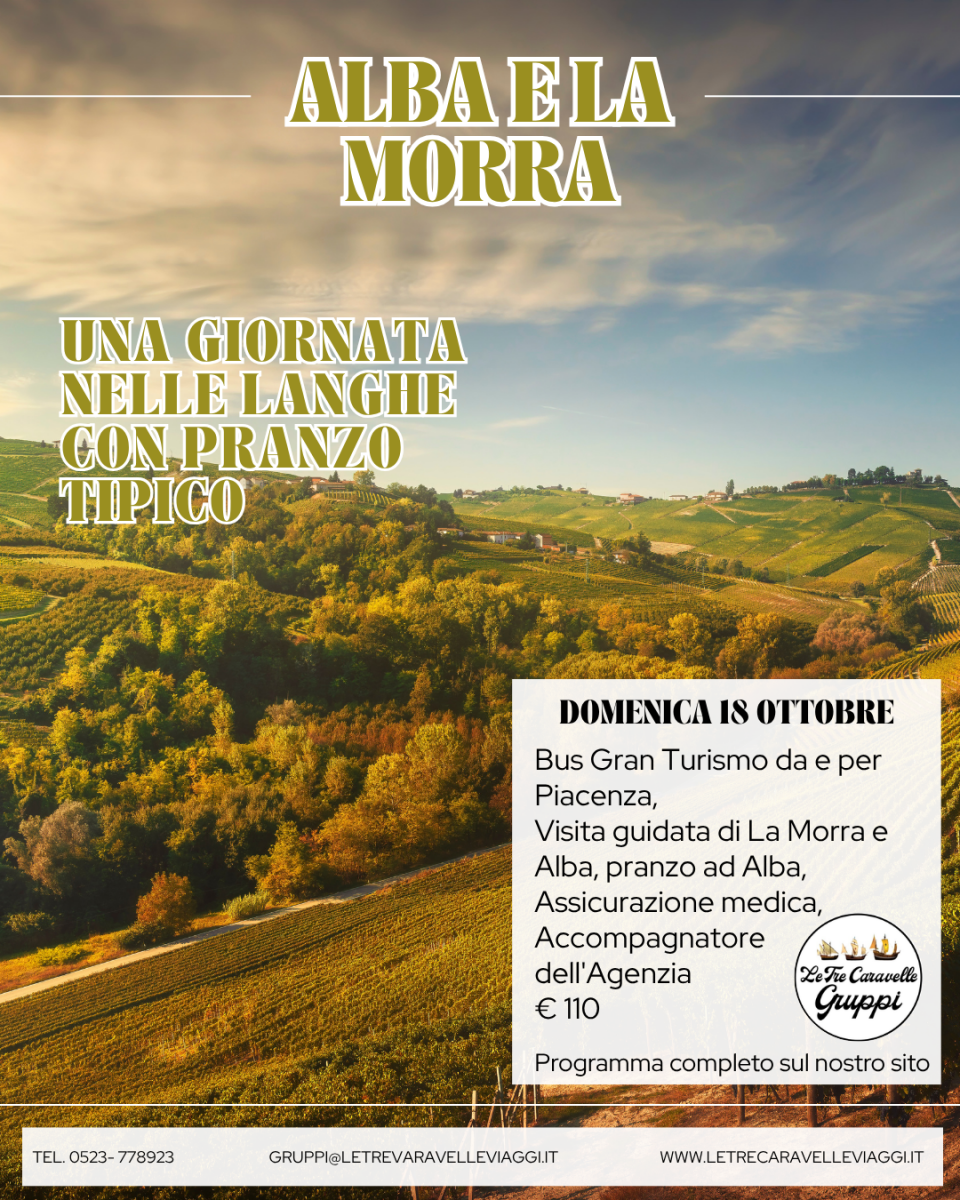 ALBA E LA MORRA

UNA GIORNATA NELLE LANGHE CON PRANZO TIPICO

DOMENICA 18 OTTOBRE

Bus Gran Turismo da e per Piacenza,
Visita guidata di La Morra e Alba, pranzo ad Alba,
Assicurazione medica,
Accompagnatore dell'Agenzia
€ 110

Le Tre Caravelle Gruppi

Programma completo sul nostro sito

TEL. 0523- 778923 GRUPPI@LETREVARAVELLEVIAGGI.IT WWW.LETRECARAVELLEVIAGGI.IT